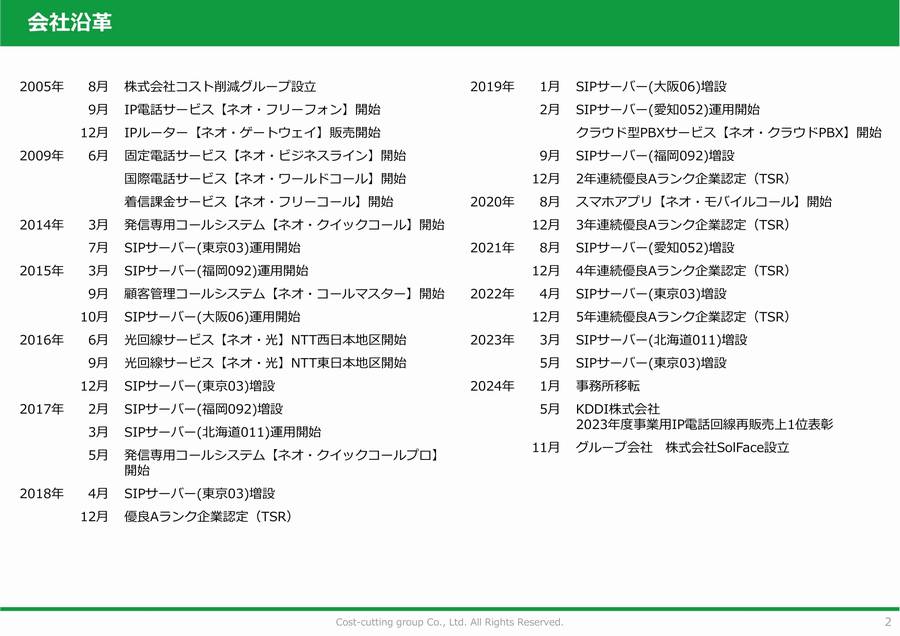 会社沿革

2005年 8月 株式会社コスト削減グループ設立
9月 IP電話サービス【ネオ・フリーフォン】開始
12月 IPルーター【ネオ・ゲートウェイ】販売開始
2009年 6月 固定電話サービス【ネオ・ビジネスライン】開始
国際電話サービス【ネオ・ワールドコール】開始
着信課金サービス【ネオ・フリーコール】開始
2014年 3月 発信専用コールシステム【ネオ・クイックコール】開始
7月 SIPサーバー(東京03)運用開始
2015年 3月 SIPサーバー(福岡092)運用開始
9月 顧客管理コールシステム【ネオ・コールマスター】開始
10月 SIPサーバー(大阪06)運用開始
2016年 6月 光回線サービス【ネオ・光】NTT西日本地区開始
9月 光回線サービス【ネオ・光】NTT東日本地区開始
12月 SIPサーバー(東京03)増設
2017年 2月 SIPサーバー(福岡092)増設
3月 SIPサーバー(北海道011)運用開始
5月 発信専用コールシステム【ネオ・クイックコールプロ】開始
2018年 4月 SIPサーバー(東京03)増設
12月 優良Aランク企業認定（TSR）

2019年 1月 SIPサーバー(大阪06)増設
2月 SIPサーバー(愛知052)運用開始
クラウド型PBXサービス【ネオ・クラウドPBX】開始
9月 SIPサーバー(福岡092)増設
12月 2年連続優良Aランク企業認定（TSR）
2020年 8月 スマホアプリ【ネオ・モバイルコール】開始
12月 3年連続優良Aランク企業認定（TSR）
2021年 8月 SIPサーバー(愛知052)増設
12月 4年連続優良Aランク企業認定（TSR）
2022年 4月 SIPサーバー(東京03)増設
12月 5年連続優良Aランク企業認定（TSR）
2023年 3月 SIPサーバー(北海道011)増設
5月 SIPサーバー(東京03)増設
2024年 1月 事務所移転
5月 KDDI株式会社
2023年度事業用IP電話回線再販売上1位表彰
11月 グループ会社 株式会社SolFace設立

Cost-cutting group Co., Ltd. All Rights Reserved. 2